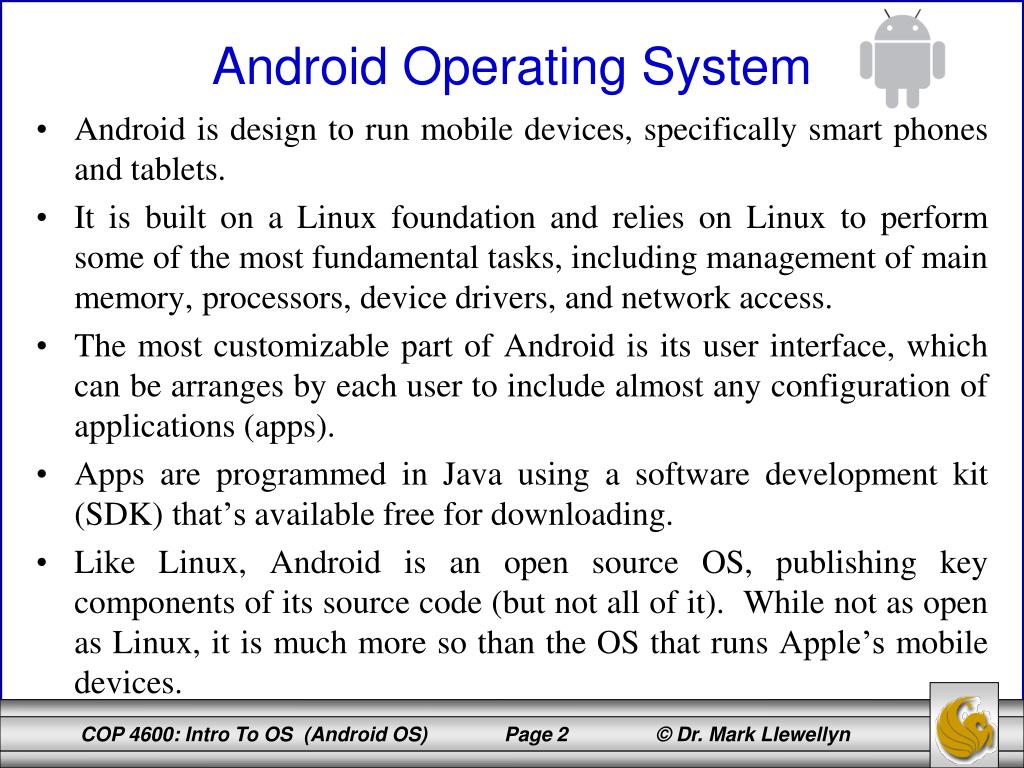 Android Operating System

• Android is design to run mobile devices, specifically smart phones and tablets.

• It is built on a Linux foundation and relies on Linux to perform some of the most fundamental tasks, including management of main memory, processors, device drivers, and network access.

• The most customizable part of Android is its user interface, which can be arranges by each user to include almost any configuration of applications (apps).

• Apps are programmed in Java using a software development kit (SDK) that's available free for downloading.

• Like Linux, Android is an open source OS, publishing key components of its source code (but not all of it). While not as open as Linux, it is much more so than the OS that runs Apple's mobile devices.

COP 4600: Intro To OS (Android OS) Page 2 © Dr. Mark Llewellyn